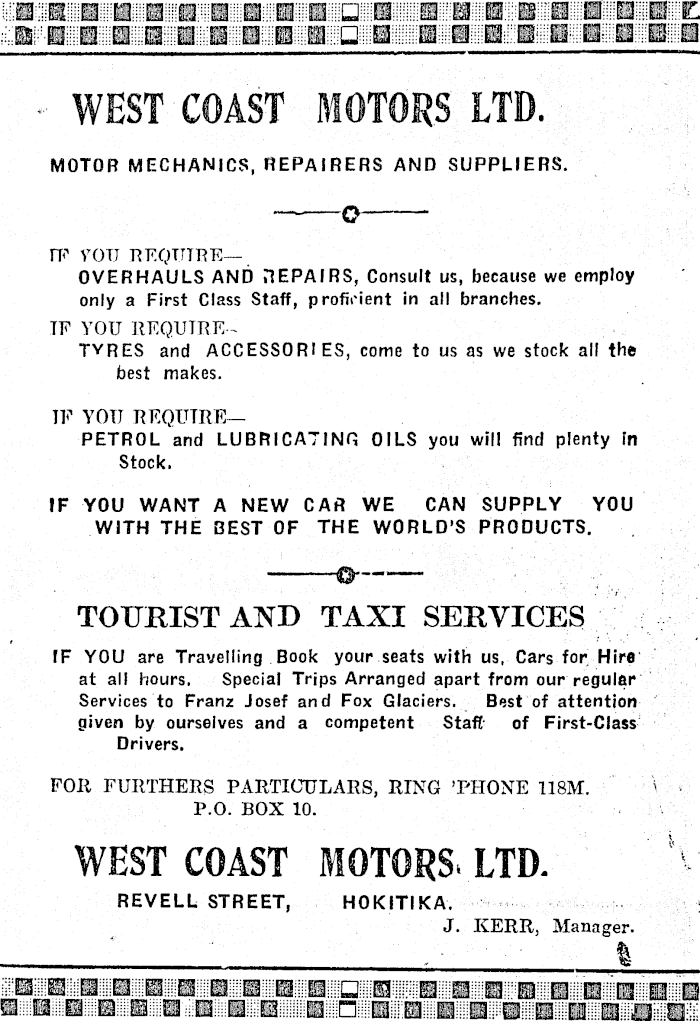 WEST COAST MOTORS LTD.

MOTOR MECHANICS, REPAIRERS AND SUPPLIERS.

IF YOU REQUIRE—
OVERHAULS AND REPAIRS, Consult us, because we employ only a First Class Staff, proficient in all branches.

IF YOU REQUIRE—
TYRES and ACCESSORIES, come to us as we stock all the best makes.

IF YOU REQUIRE—
PETROL and LUBRICATING OILS you will find plenty in Stock.

IF YOU WANT A NEW CAR WE CAN SUPPLY YOU WITH THE BEST OF THE WORLD'S PRODUCTS.

TOURIST AND TAXI SERVICES

IF YOU are Travelling Book your seats with us, Cars for Hire at all hours. Special Trips Arranged apart from our regular Services to Franz Josef and Fox Glaciers. Best of attention given by ourselves and a competent Staff of First-Class Drivers.

FOR FURTHERS PARTICULARS, RING 'PHONE 118M.
P.O. BOX 10.

WEST COAST MOTORS LTD.
REVELL STREET, HOKITIKA.
J. KERR, Manager.